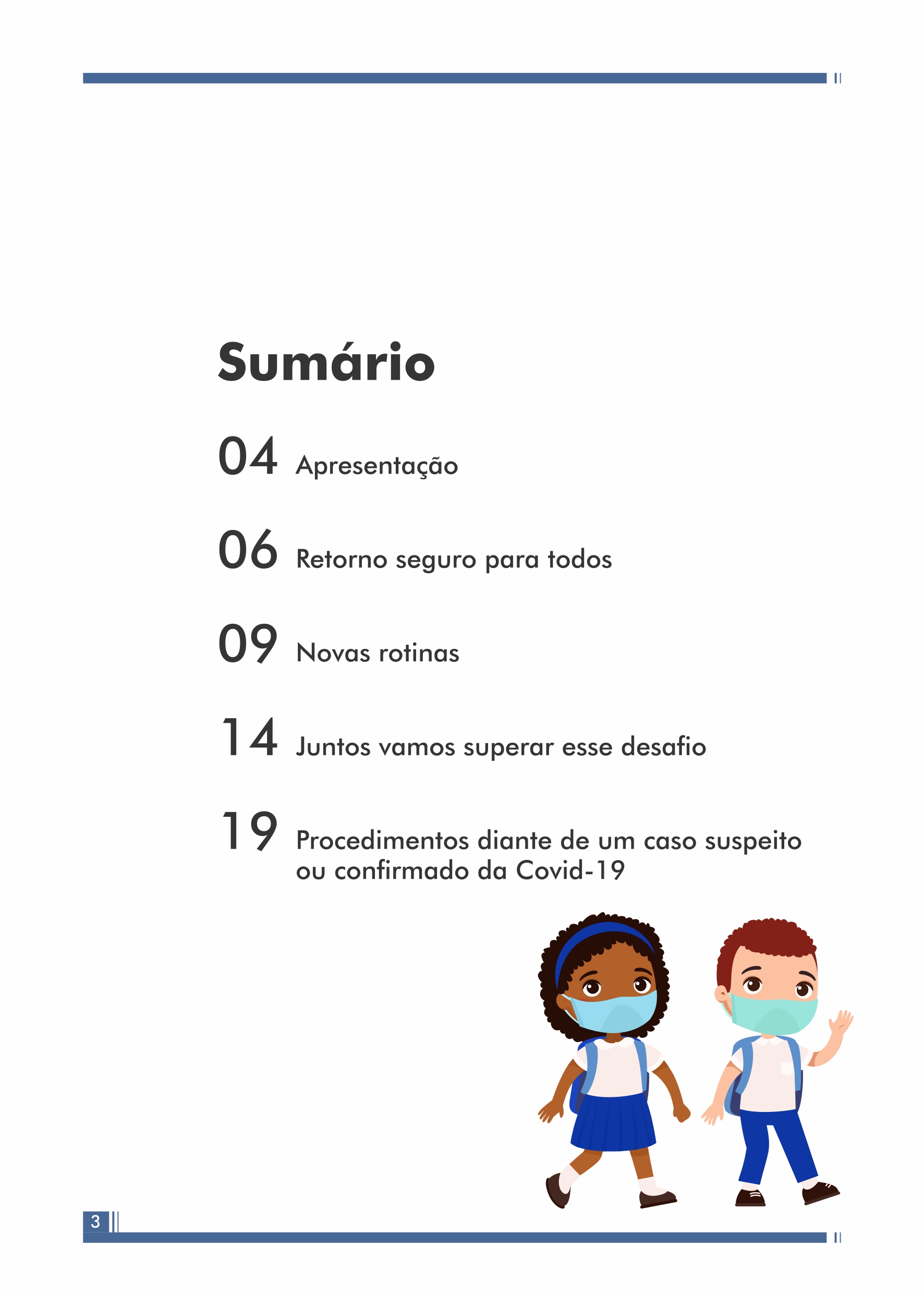 Sumário

04 Apresentação

06 Retorno seguro para todos

09 Novas rotinas

14 Juntos vamos superar esse desafio

19 Procedimentos diante de um caso suspeito ou confirmado da Covid-19

3